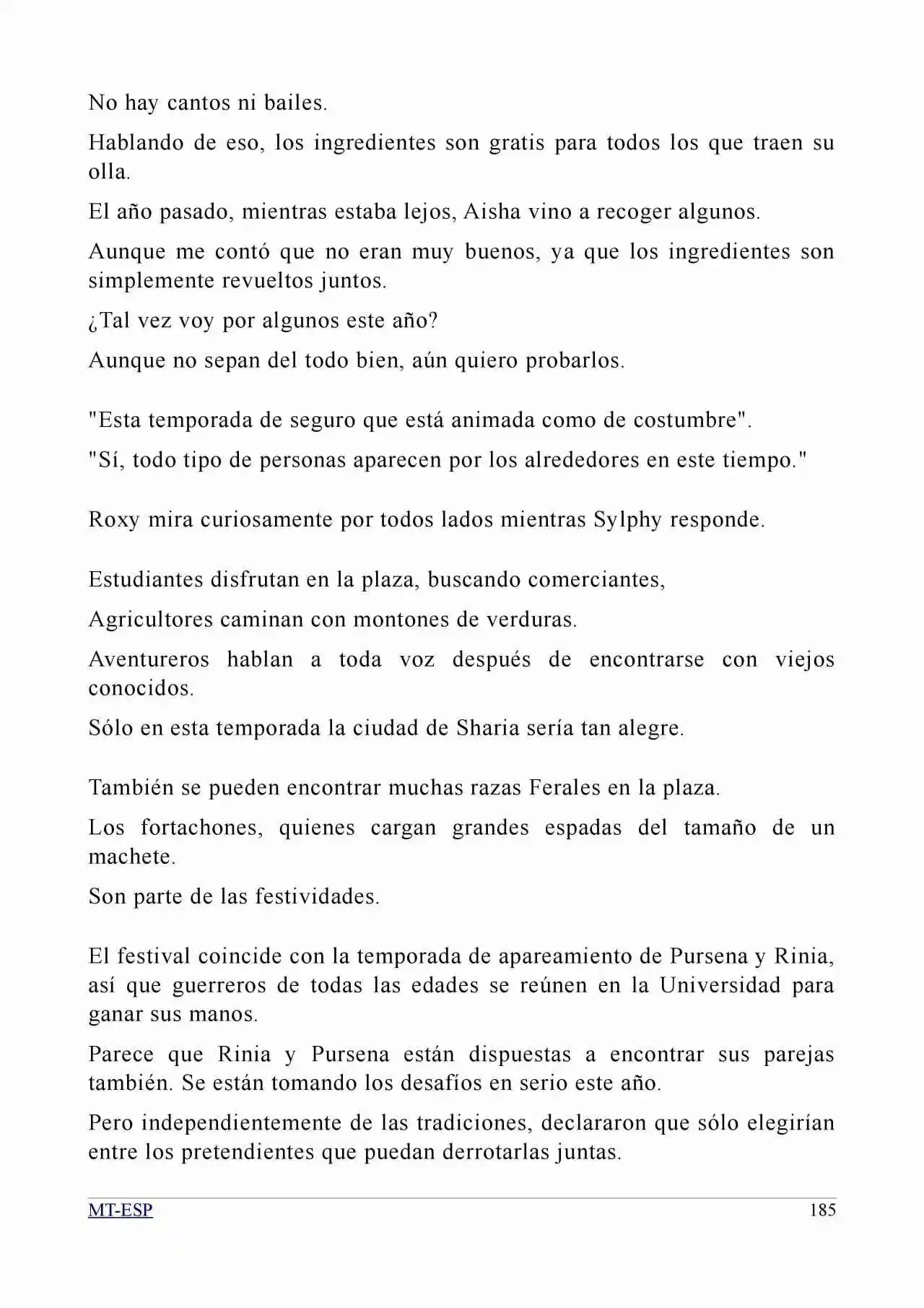 No hay cantos ni bailes.

Hablando de eso, los ingredientes son gratis para todos los que traen su olla.

El año pasado, mientras estaba lejos, Aisha vino a recoger algunos.

Aunque me contó que no eran muy buenos, ya que los ingredientes son simplemente revueltos juntos.

¿Tal vez voy por algunos este año?

Aunque no sepan del todo bien, aún quiero probarlos.

"Esta temporada de seguro que está animada como de costumbre".

"Sí, todo tipo de personas aparecen por los alrededores en este tiempo."

Roxy mira curiosamente por todos lados mientras Sylphy responde.

Estudiantes disfrutan en la plaza, buscando comerciantes,

Agricultores caminan con montones de verduras.

Aventureros hablan a toda voz después de encontrarse con viejos conocidos.

Sólo en esta temporada la ciudad de Sharia sería tan alegre.

También se pueden encontrar muchas razas Ferales en la plaza.

Los fortachones, quienes cargan grandes espadas del tamaño de un machete.

Son parte de las festividades.

El festival coincide con la temporada de apareamiento de Pursena y Rinia, así que guerreros de todas las edades se reúnen en la Universidad para ganar sus manos.

Parece que Rinia y Pursena están dispuestas a encontrar sus parejas también. Se están tomando los desafíos en serio este año.

Pero independientemente de las tradiciones, declararon que sólo elegirían entre los pretendientes que puedan derrotarlas juntas.

MT-ESP 185